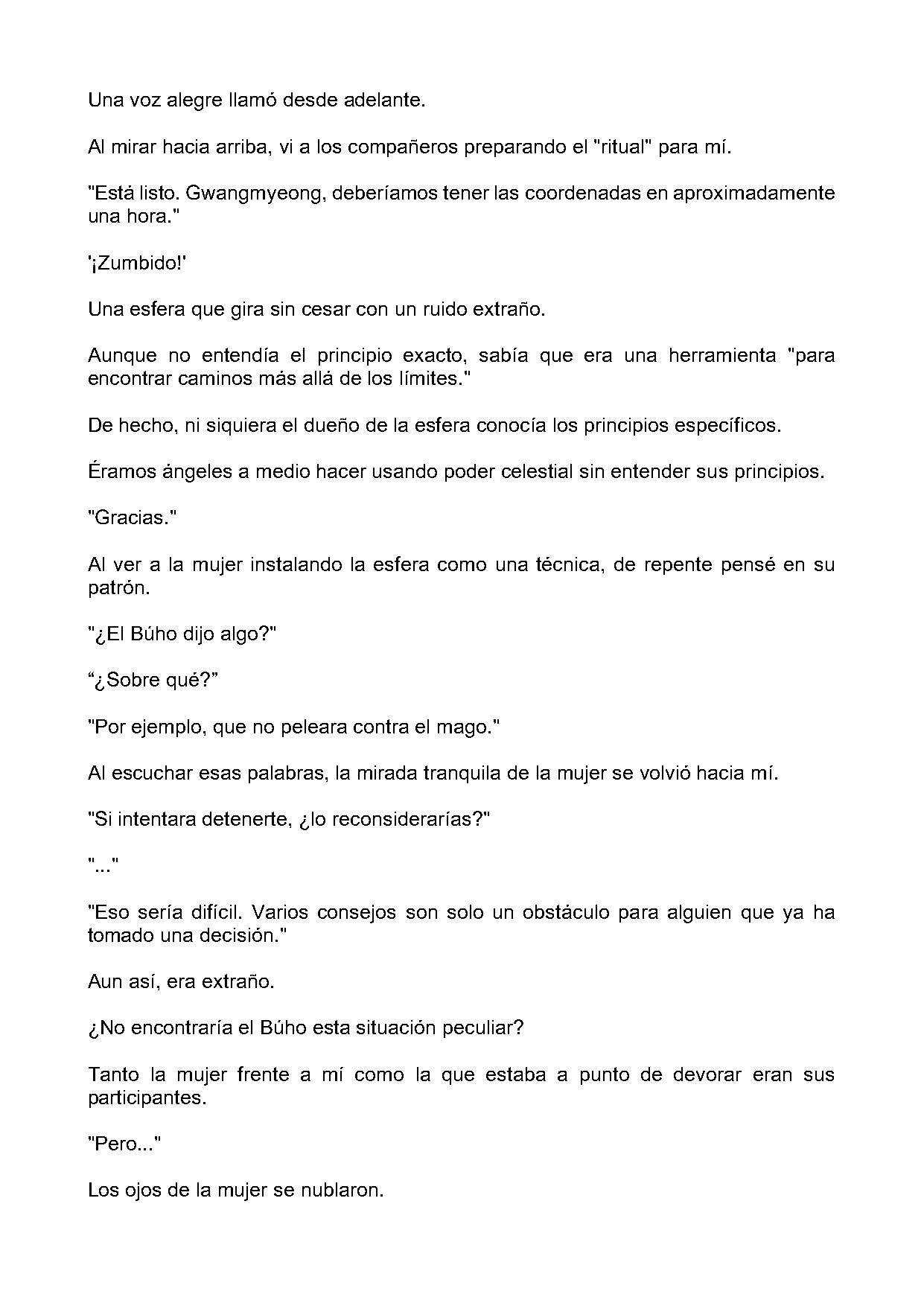 Una voz alegre llamó desde adelante.

Al mirar hacia arriba, vi a los compañeros preparando el "ritual" para mí.

"Está listo. Gwangmyeong, deberíamos tener las coordenadas en aproximadamente una hora."

'¡Zumbido!'

Una esfera que gira sin cesar con un ruido extraño.

Aunque no entendía el principio exacto, sabía que era una herramienta "para encontrar caminos más allá de los límites."

De hecho, ni siquiera el dueño de la esfera conocía los principios específicos.

Éramos ángeles a medio hacer usando poder celestial sin entender sus principios.

"Gracias."

Al ver a la mujer instalando la esfera como una técnica, de repente pensé en su patrón.

"¿El Búho dijo algo?"

"¿Sobre qué?"

"Por ejemplo, que no peleara contra el mago."

Al escuchar esas palabras, la mirada tranquila de la mujer se volvió hacia mí.

"Si intentara detenerte, ¿lo reconsiderarías?"

"..."

"Eso sería difícil. Varios consejos son solo un obstáculo para alguien que ya ha tomado una decisión."

Aun así, era extraño.

¿No encontraría el Búho esta situación peculiar?

Tanto la mujer frente a mí como la que estaba a punto de devorar eran sus participantes.

"Pero..."

Los ojos de la mujer se nublaron.